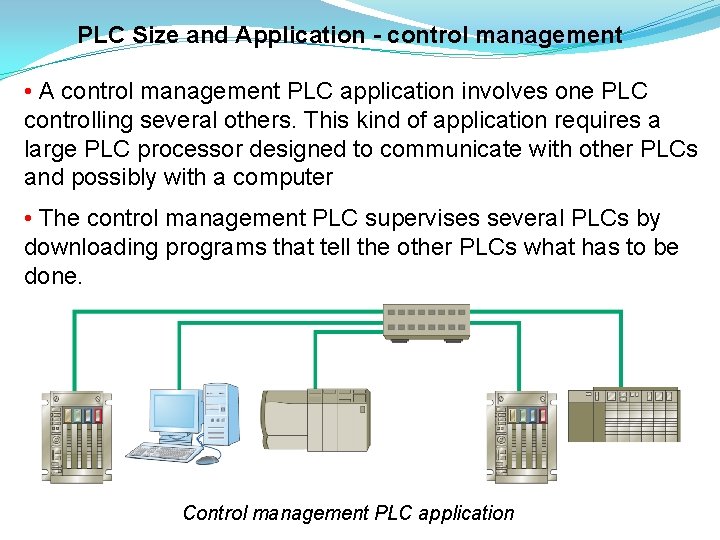 PLC Size and Application - control management

• A control management PLC application involves one PLC controlling several others. This kind of application requires a large PLC processor designed to communicate with other PLCs and possibly with a computer

• The control management PLC supervises several PLCs by downloading programs that tell the other PLCs what has to be done.

Control management PLC application